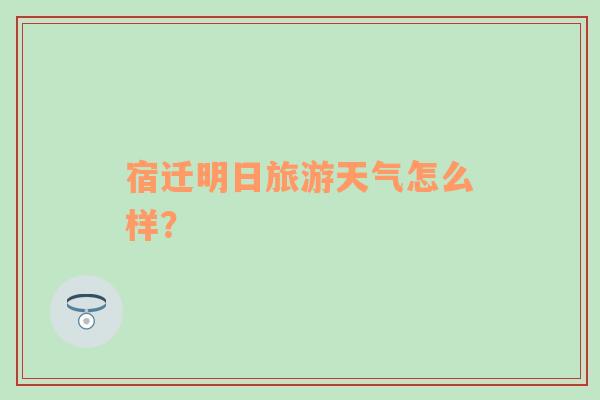 宿迁明日旅游天气怎么样?